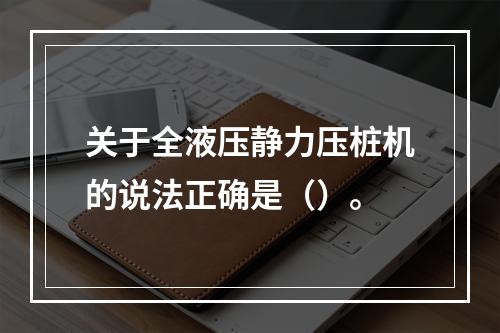 关于全液压静力压桩机的说法正确是（）。